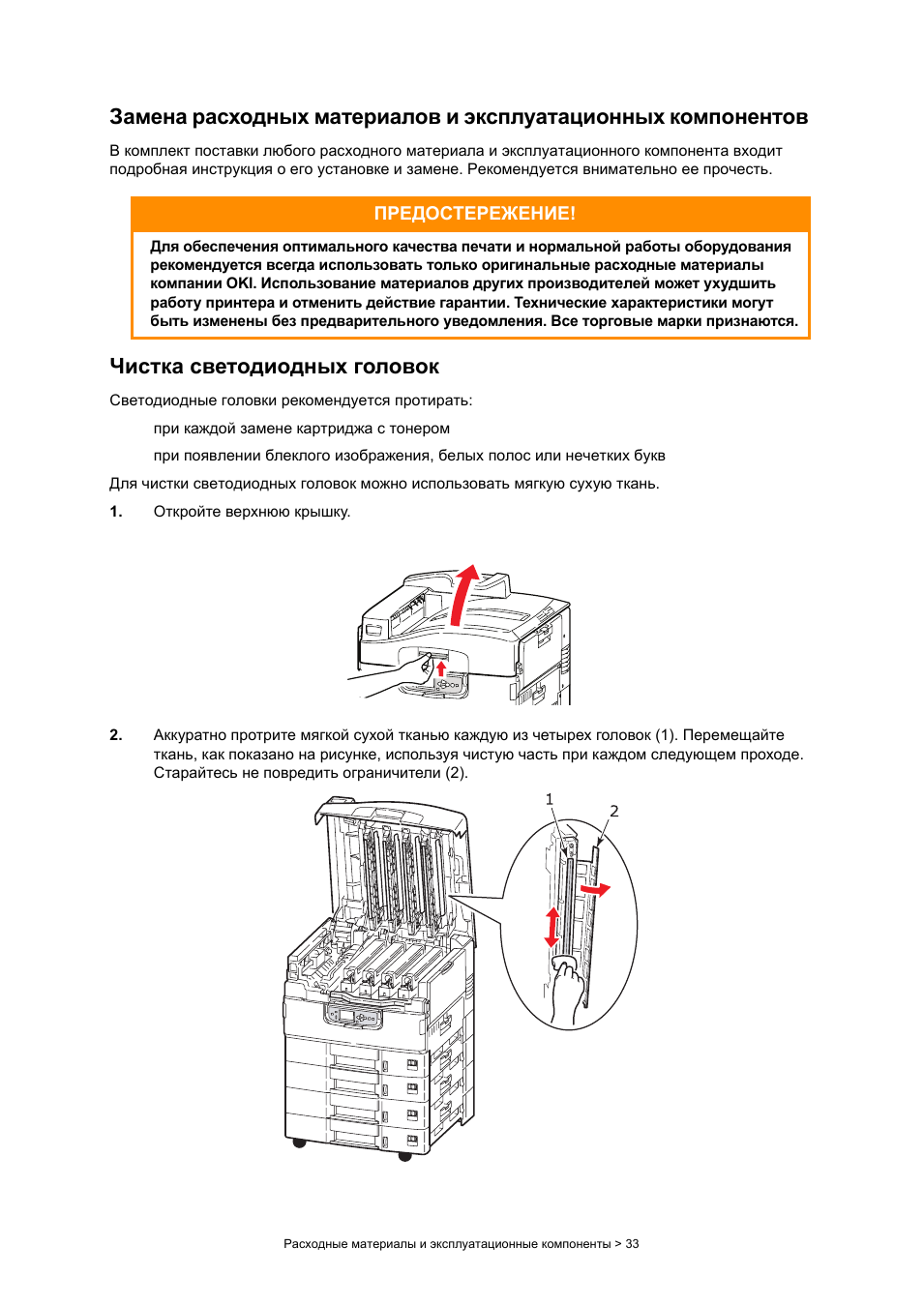 Замена расходных материалов и эксплуатационных компонентов

В комплект поставки любого расходного материала и эксплуатационного компонента входит подробная инструкция о его установке и замене. Рекомендуется внимательно ее прочесть.

ПРЕДОСТЕРЕЖЕНИЕ!

Для обеспечения оптимального качества печати и нормальной работы оборудования рекомендуется всегда использовать только оригинальные расходные материалы компании OKI. Использование материалов других производителей может ухудшить работу принтера и отменить действие гарантии. Технические характеристики могут быть изменены без предварительного уведомления. Все торговые марки признаются.

Чистка светодиодных головок

Светодиодные головки рекомендуется протирать:

при каждой замене картриджа с тонером

при появлении блеклого изображения, белых полос или нечетких букв

Для чистки светодиодных головок можно использовать мягкую сухую ткань.

1. Откройте верхнюю крышку.

2. Аккуратно протрите мягкой сухой тканью каждую из четырех головок (1). Перемещайте ткань, как показано на рисунке, используя чистую часть при каждом следующем проходе. Старайтесь не повредить ограничители (2).

1
2

Расходные материалы и эксплуатационные компоненты > 33